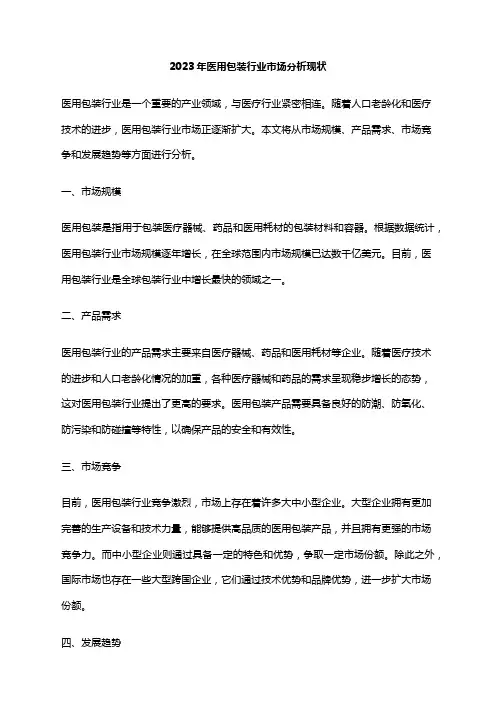 2023年医用包装行业市场分析现状

医用包装行业是一个重要的产业领域，与医疗行业紧密相连。随着人口老龄化和医疗技术的进步，医用包装行业市场正逐渐扩大。本文将从市场规模、产品需求、市场竞争和发展趋势等方面进行分析。

一、市场规模

医用包装是指用于包装医疗器械、药品和医用耗材的包装材料和容器。根据数据统计，医用包装行业市场规模逐年增长，在全球范围内市场规模已达数千亿美元。目前，医用包装行业是全球包装行业中增长最快的领域之一。

二、产品需求

医用包装行业的产品需求主要来自医疗器械、药品和医用耗材等企业。随着医疗技术的进步和人口老龄化情况的加重，各种医疗器械和药品的需求呈现稳步增长的态势，这对医用包装行业提出了更高的要求。医用包装产品需要具备良好的防潮、防氧化、防污染和防碰撞等特性，以确保产品的安全和有效性。

三、市场竞争

目前，医用包装行业竞争激烈，市场上存在着许多大中小型企业。大型企业拥有更加完善的生产设备和技术力量，能够提供高品质的医用包装产品，并且拥有更强的市场竞争力。而中小型企业则通过具备一定的特色和优势，争取一定市场份额。除此之外，国际市场也存在一些大型跨国企业，它们通过技术优势和品牌优势，进一步扩大市场份额。

四、发展趋势